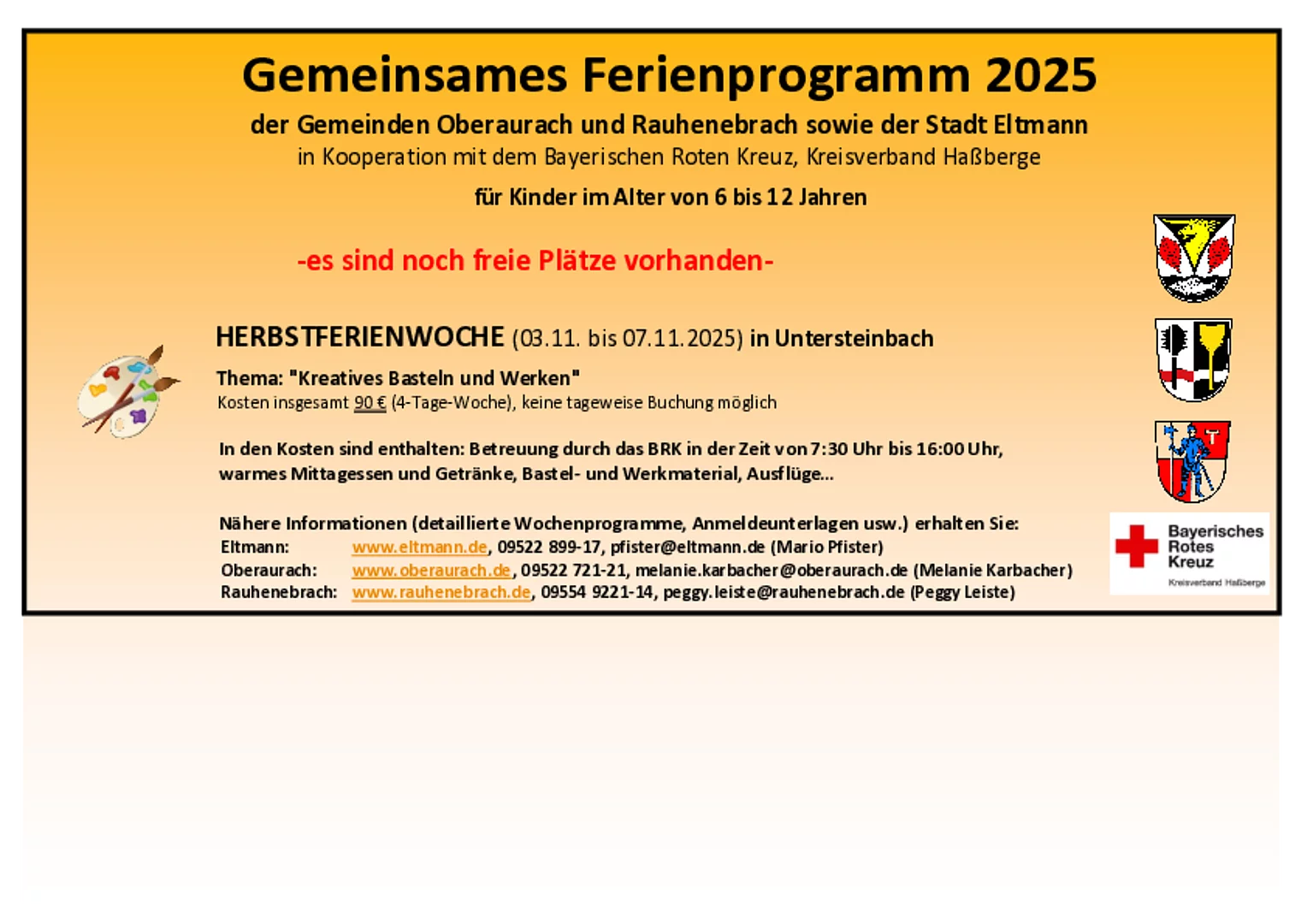 Gemeinsames Ferienprogramm 2025

der Gemeinden Oberaurach und Rauhenebrach sowie der Stadt Eltmann

in Kooperation mit dem Bayerischen Roten Kreuz, Kreisverband Haßberge

für Kinder im Alter von 6 bis 12 Jahren

-es sind noch freie Plätze vorhanden-

HERBSTFERIENWOCHE (03.11. bis 07.11.2025) in Untersteinbach

Thema: "Kreatives Basteln und Werken"
Kosten insgesamt 90 € (4-Tage-Woche), keine tageweise Buchung möglich

In den Kosten sind enthalten: Betreuung durch das BRK in der Zeit von 7:30 Uhr bis 16:00 Uhr, warmes Mittagessen und Getränke, Bastel- und Werkmaterial, Ausflüge...

Nähere Informationen (detaillierte Wochenprogramme, Anmeldeunterlagen usw.) erhalten Sie:
Eltmann: www.eltmann.de, 09522 899-17, pfister@eltmann.de (Mario Pfister)
Oberaurach: www.oberaurach.de, 09522 721-21, melanie.karbacher@oberaurach.de (Melanie Karbacher)
Rauhenebrach: www.rauhenebrach.de, 09554 9221-14, peggy.leiste@rauhenebrach.de (Peggy Leiste)

Bayerisches Rotes Kreuz
Kreisverband Haßberge